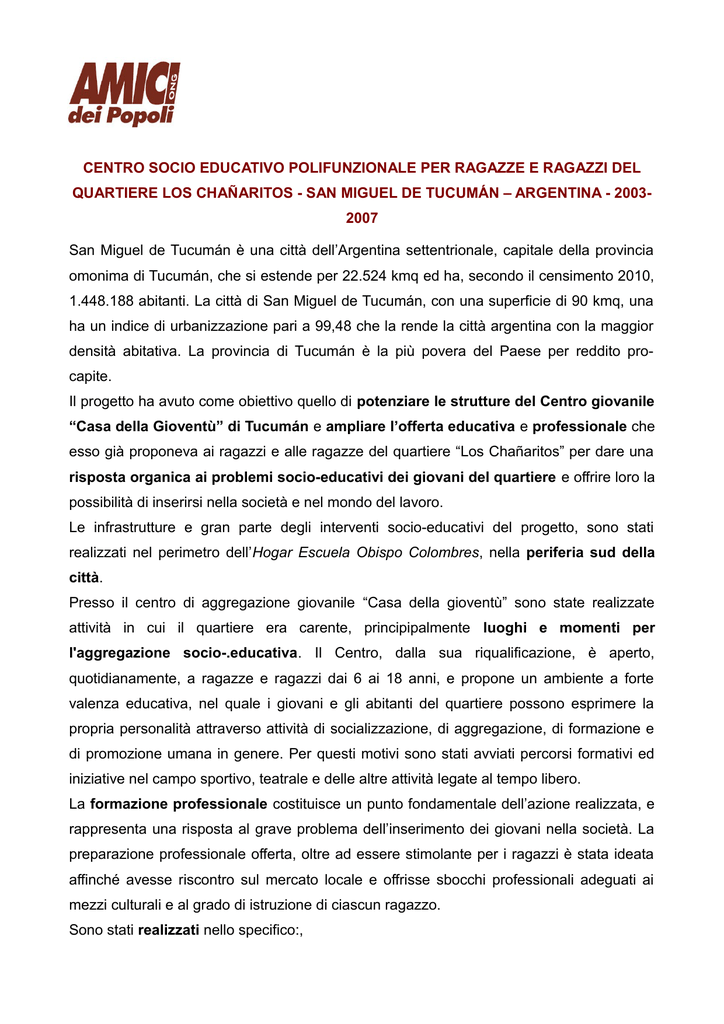 AMICI ONG
dei Popoli

CENTRO SOCIO EDUCATIVO POLIFUNZIONALE PER RAGAZZE E RAGAZZI DEL QUARTIERE LOS CHAÑARITOS - SAN MIGUEL DE TUCUMÁN – ARGENTINA - 2003-2007

San Miguel de Tucumán è una città dell'Argentina settentrionale, capitale della provincia omonima di Tucumán, che si estende per 22.524 kmq ed ha, secondo il censimento 2010, 1.448.188 abitanti. La città di San Miguel de Tucumán, con una superficie di 90 kmq, una ha un indice di urbanizzazione pari a 99,48 che la rende la città argentina con la maggior densità abitativa. La provincia di Tucumán è la più povera del Paese per reddito pro-capite.
Il progetto ha avuto come obiettivo quello di potenziare le strutture del Centro giovanile "Casa della Gioventù" di Tucumán e ampliare l'offerta educativa e professionale che esso già proponeva ai ragazzi e alle ragazze del quartiere "Los Chañaritos" per dare una risposta organica ai problemi socio-educativi dei giovani del quartiere e offrire loro la possibilità di inserirsi nella società e nel mondo del lavoro.
Le infrastrutture e gran parte degli interventi socio-educativi del progetto, sono stati realizzati nel perimetro dell'Hogar Escuela Obispo Colombres, nella periferia sud della città.
Presso il centro di aggregazione giovanile "Casa della gioventù" sono state realizzate attività in cui il quartiere era carente, principipalmente luoghi e momenti per l'aggregazione socio-.educativa. Il Centro, dalla sua riqualificazione, è aperto, quotidianamente, a ragazze e ragazzi dai 6 ai 18 anni, e propone un ambiente a forte valenza educativa, nel quale i giovani e gli abitanti del quartiere possono esprimere la propria personalità attraverso attività di socializzazione, di aggregazione, di formazione e di promozione umana in genere. Per questi motivi sono stati avviati percorsi formativi ed iniziative nel campo sportivo, teatrale e delle altre attività legate al tempo libero.
La formazione professionale costituisce un punto fondamentale dell'azione realizzata, e rappresenta una risposta al grave problema dell'inserimento dei giovani nella società. La preparazione professionale offerta, oltre ad essere stimolante per i ragazzi è stata ideata affinché avesse riscontro sul mercato locale e offrisse sbocchi professionali adeguati ai mezzi culturali e al grado di istruzione di ciascun ragazzo.
Sono stati realizzati nello specifico:,